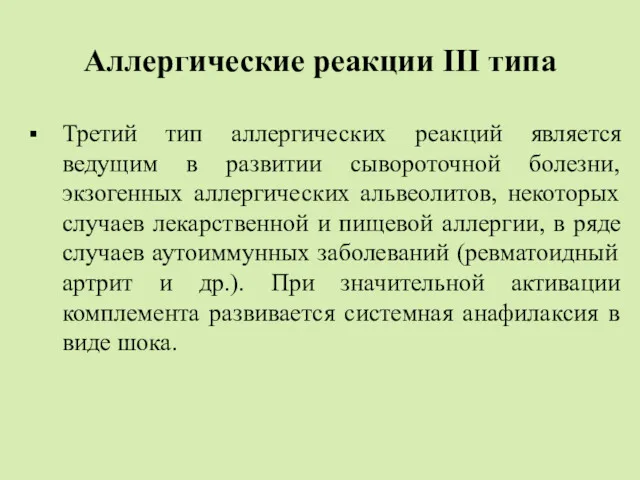 Аллергические реакции III типа

▪ Третий тип аллергических реакций является ведущим в развитии сывороточной болезни, экзогенных аллергических альвеолитов, некоторых случаев лекарственной и пищевой аллергии, в ряде случаев аутоиммунных заболеваний (ревматоидный артрит и др.). При значительной активации комплемента развивается системная анафилаксия в виде шока.